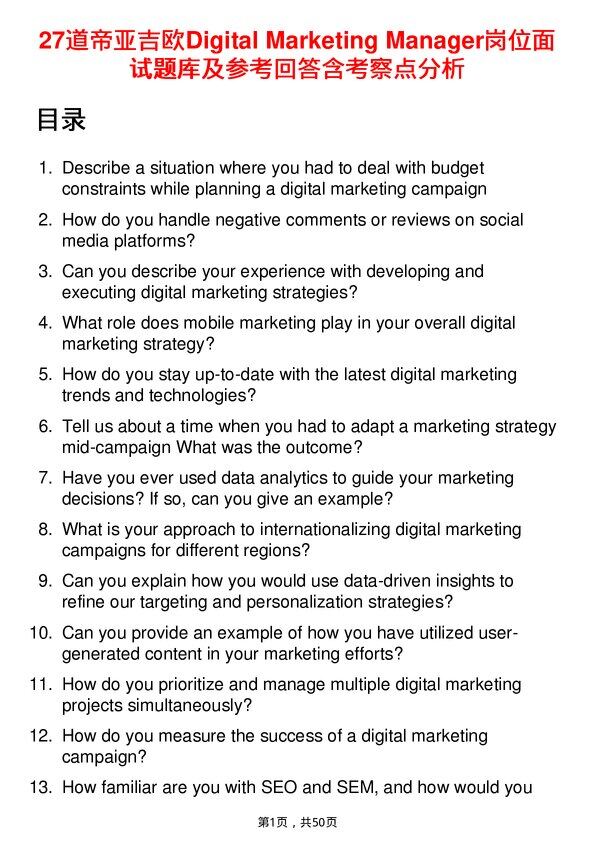 27道帝亚吉欧Digital Marketing Manager岗位面试题库及参考回答含考察点分析

目录

1. Describe a situation where you had to deal with budget constraints while planning a digital marketing campaign
2. How do you handle negative comments or reviews on social media platforms?
3. Can you describe your experience with developing and executing digital marketing strategies?
4. What role does mobile marketing play in your overall digital marketing strategy?
5. How do you stay up-to-date with the latest digital marketing trends and technologies?
6. Tell us about a time when you had to adapt a marketing strategy mid-campaign What was the outcome?
7. Have you ever used data analytics to guide your marketing decisions? If so, can you give an example?
8. What is your approach to internationalizing digital marketing campaigns for different regions?
9. Can you explain how you would use data-driven insights to refine our targeting and personalization strategies?
10. Can you provide an example of how you have utilized user-generated content in your marketing efforts?
11. How do you prioritize and manage multiple digital marketing projects simultaneously?
12. How do you measure the success of a digital marketing campaign?
13. How familiar are you with SEO and SEM, and how would you

第1页，共50页